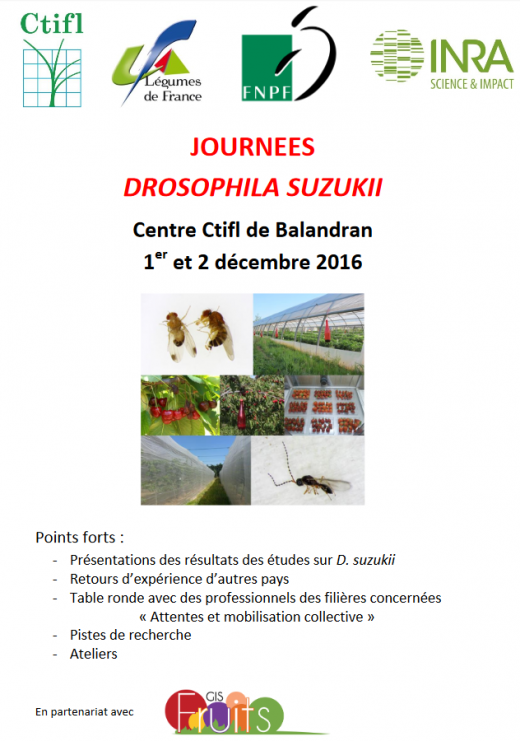 Ctifl

Légumes de France

FNPF

INRA SCIENCE & IMPACT

JOURNEES

DROSOPHILA SUZUKII

Centre Ctifl de Balandran

1$^{er}$ et 2 décembre 2016

Points forts :

- Présentations des résultats des études sur D. suzukii
- Retours d'expérience d'autres pays
- Table ronde avec des professionnels des filières concernées « Attentes et mobilisation collective »
- Pistes de recherche
- Ateliers

En partenariat avec

GIS Fruits